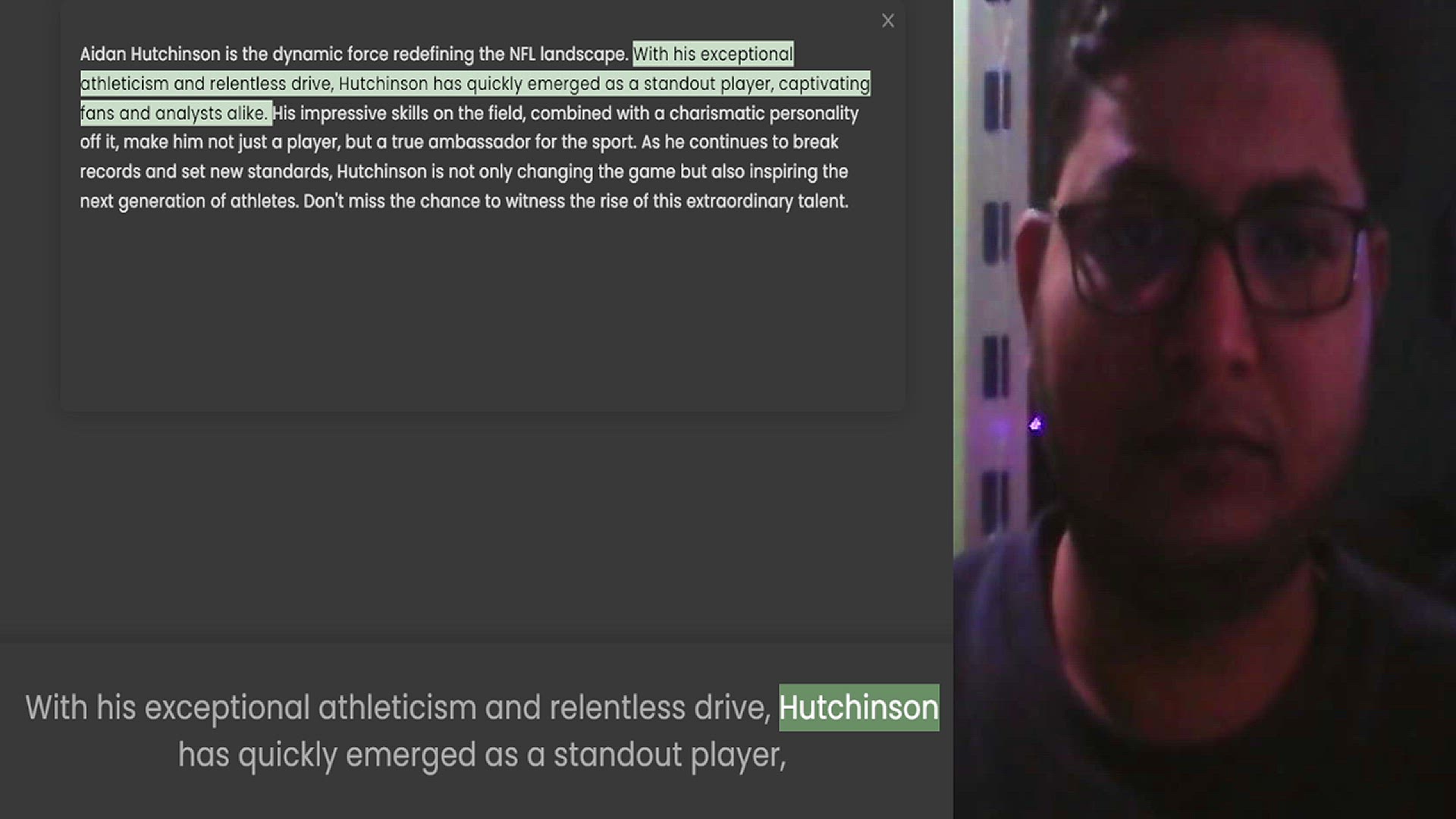 ×

Aidan Hutchinson is the dynamic force redefining the NFL landscape. With his exceptional athleticism and relentless drive, Hutchinson has quickly emerged as a standout player, captivating fans and analysts alike. His impressive skills on the field, combined with a charismatic personality off it, make him not just a player, but a true ambassador for the sport. As he continues to break records and set new standards, Hutchinson is not only changing the game but also inspiring the next generation of athletes. Don't miss the chance to witness the rise of this extraordinary talent.

With his exceptional athleticism and relentless drive, Hutchinson has quickly emerged as a standout player,